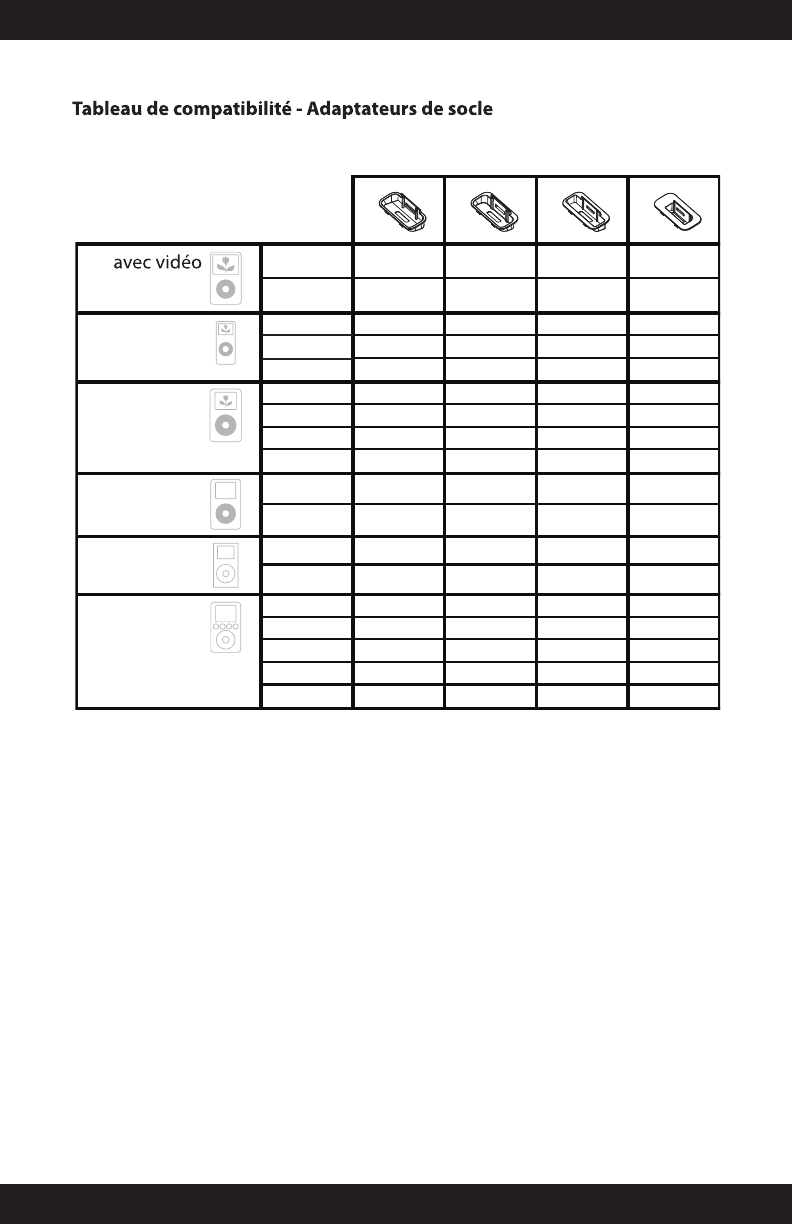 Tableau de compatibilité - Adaptateurs de socle

avec vidéo